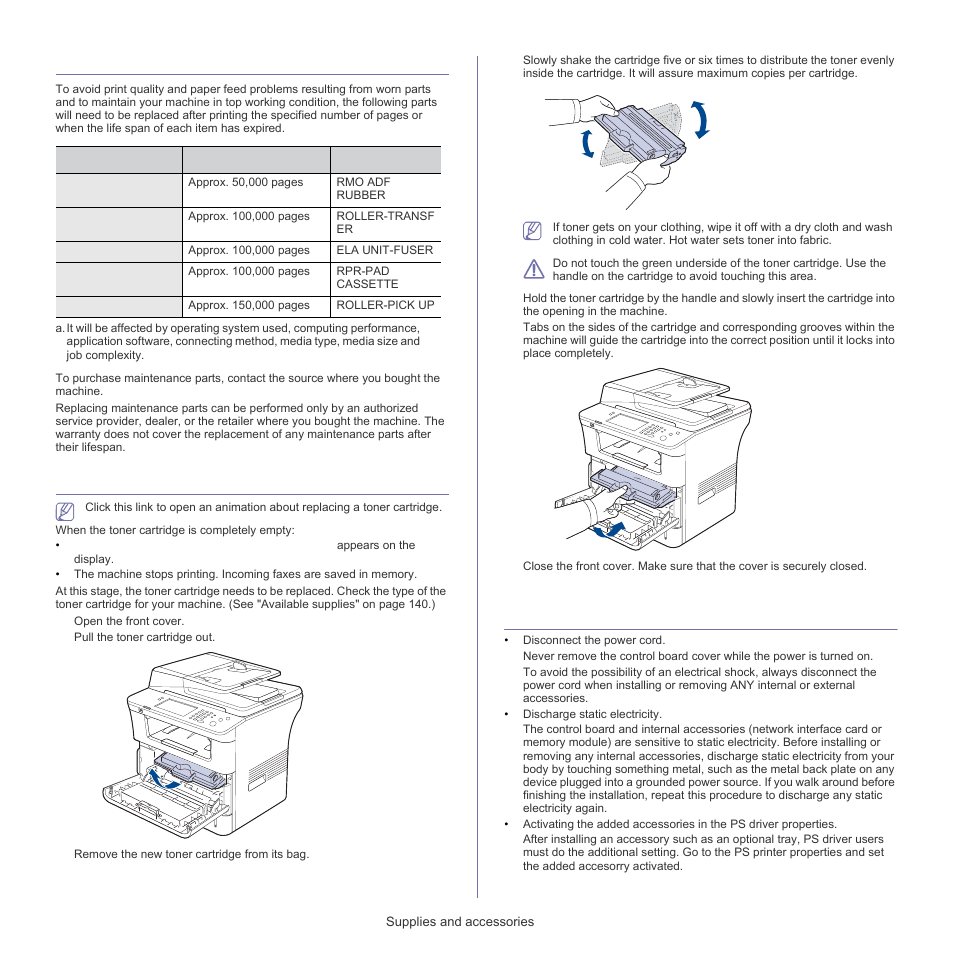 To avoid print quality and paper feed problems resulting from worn parts and to maintain your machine in top working condition, the following parts will need to be replaced after printing the specified number of pages or when the life span of each item has expired.

| | | |
|---|---|---|
| | Approx. 50,000 pages | RMO ADF RUBBER |
| | Approx. 100,000 pages | ROLLER-TRANSFER |
| | Approx. 100,000 pages | ELA UNIT-FUSER |
| | Approx. 100,000 pages | RPR-PAD CASSETTE |
| | Approx. 150,000 pages | ROLLER-PICK UP |

a. It will be affected by operating system used, computing performance, application software, connecting method, media type, media size and job complexity.

To purchase maintenance parts, contact the source where you bought the machine.

Replacing maintenance parts can be performed only by an authorized service provider, dealer, or the retailer where you bought the machine. The warranty does not cover the replacement of any maintenance parts after their lifespan.

Click this link to open an animation about replacing a toner cartridge.

When the toner cartridge is completely empty:

• appears on the display.

• The machine stops printing. Incoming faxes are saved in memory.

At this stage, the toner cartridge needs to be replaced. Check the type of the toner cartridge for your machine. (See "Available supplies" on page 140.)

Open the front cover.

Pull the toner cartridge out.

Remove the new toner cartridge from its bag.

Slowly shake the cartridge five or six times to distribute the toner evenly inside the cartridge. It will assure maximum copies per cartridge.

If toner gets on your clothing, wipe it off with a dry cloth and wash clothing in cold water. Hot water sets toner into fabric.

Do not touch the green underside of the toner cartridge. Use the handle on the cartridge to avoid touching this area.

Hold the toner cartridge by the handle and slowly insert the cartridge into the opening in the machine.

Tabs on the sides of the cartridge and corresponding grooves within the machine will guide the cartridge into the correct position until it locks into place completely.

Close the front cover. Make sure that the cover is securely closed.

• Disconnect the power cord.

Never remove the control board cover while the power is turned on.

To avoid the possibility of an electrical shock, always disconnect the power cord when installing or removing ANY internal or external accessories.

• Discharge static electricity.

The control board and internal accessories (network interface card or memory module) are sensitive to static electricity. Before installing or removing any internal accessories, discharge static electricity from your body by touching something metal, such as the metal back plate on any device plugged into a grounded power source. If you walk around before finishing the installation, repeat this procedure to discharge any static electricity again.

• Activating the added accessories in the PS driver properties.

After installing an accessory such as an optional tray, PS driver users must do the additional setting. Go to the PS printer properties and set the added accesorry activated.

Supplies and accessories